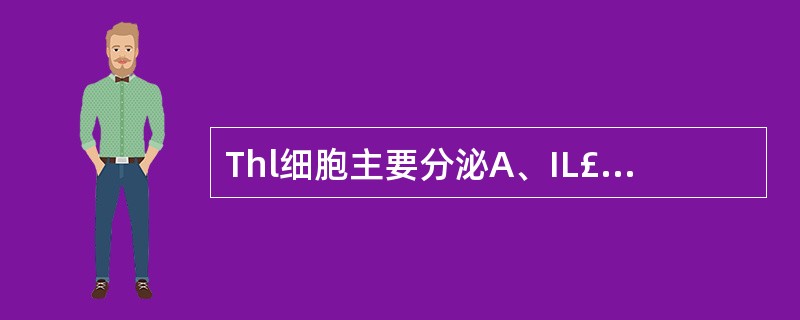 Thl细胞主要分泌A、IL£...